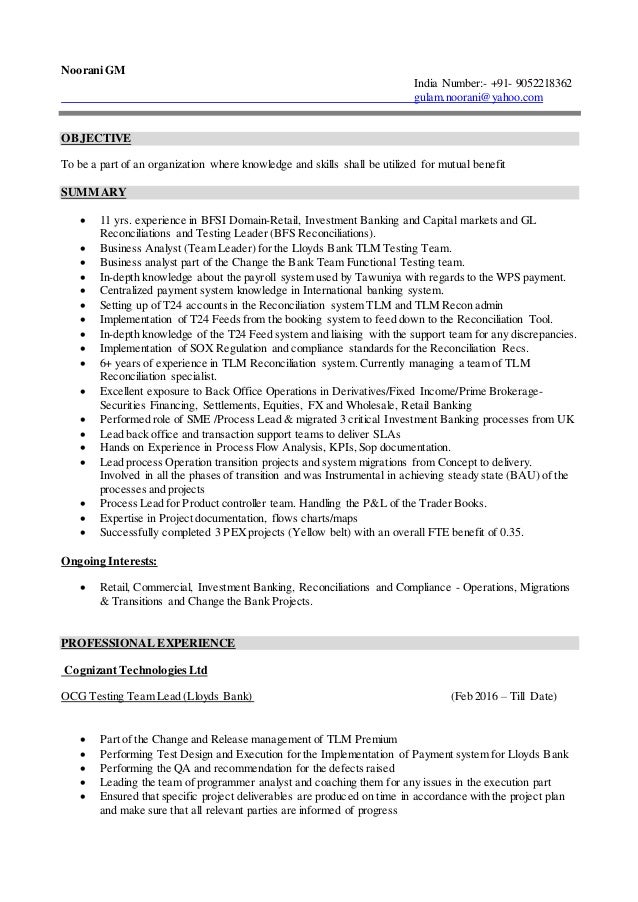 Noorani GM

India Number:- +91- 9052218362
gulam.noorani@yahoo.com

OBJECTIVE

To be a part of an organization where knowledge and skills shall be utilized for mutual benefit

SUMMARY

- 11 yrs. experience in BFSI Domain-Retail, Investment Banking and Capital markets and GL Reconciliations and Testing Leader (BFS Reconciliations).
- Business Analyst (Team Leader) for the Lloyds Bank TLM Testing Team.
- Business analyst part of the Change the Bank Team Functional Testing team.
- In-depth knowledge about the payroll system used by Tawuniya with regards to the WPS payment.
- Centralized payment system knowledge in International banking system.
- Setting up of T24 accounts in the Reconciliation system TLM and TLM Recon admin
- Implementation of T24 Feeds from the booking system to feed down to the Reconciliation Tool.
- In-depth knowledge of the T24 Feed system and liaising with the support team for any discrepancies.
- Implementation of SOX Regulation and compliance standards for the Reconciliation Recs.
- 6+ years of experience in TLM Reconciliation system. Currently managing a team of TLM Reconciliation specialist.
- Excellent exposure to Back Office Operations in Derivatives/Fixed Income/Prime Brokerage-Securities Financing, Settlements, Equities, FX and Wholesale, Retail Banking
- Performed role of SME /Process Lead & migrated 3 critical Investment Banking processes from UK
- Lead back office and transaction support teams to deliver SLAs
- Hands on Experience in Process Flow Analysis, KPIs, Sop documentation.
- Lead process Operation transition projects and system migrations from Concept to delivery. Involved in all the phases of transition and was Instrumental in achieving steady state (BAU) of the processes and projects
- Process Lead for Product controller team. Handling the P&L of the Trader Books.
- Expertise in Project documentation, flows charts/maps
- Successfully completed 3 PEX projects (Yellow belt) with an overall FTE benefit of 0.35.

Ongoing Interests:

- Retail, Commercial, Investment Banking, Reconciliations and Compliance - Operations, Migrations & Transitions and Change the Bank Projects.

PROFESSIONAL EXPERIENCE

Cognizant Technologies Ltd

OCG Testing Team Lead (Lloyds Bank) (Feb 2016 – Till Date)

- Part of the Change and Release management of TLM Premium
- Performing Test Design and Execution for the Implementation of Payment system for Lloyds Bank
- Performing the QA and recommendation for the defects raised
- Leading the team of programmer analyst and coaching them for any issues in the execution part
- Ensured that specific project deliverables are produced on time in accordance with the project plan and make sure that all relevant parties are informed of progress